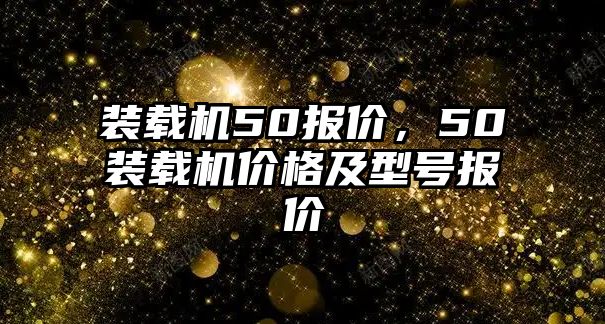 装载机50报价，50装载机价格及型号报价